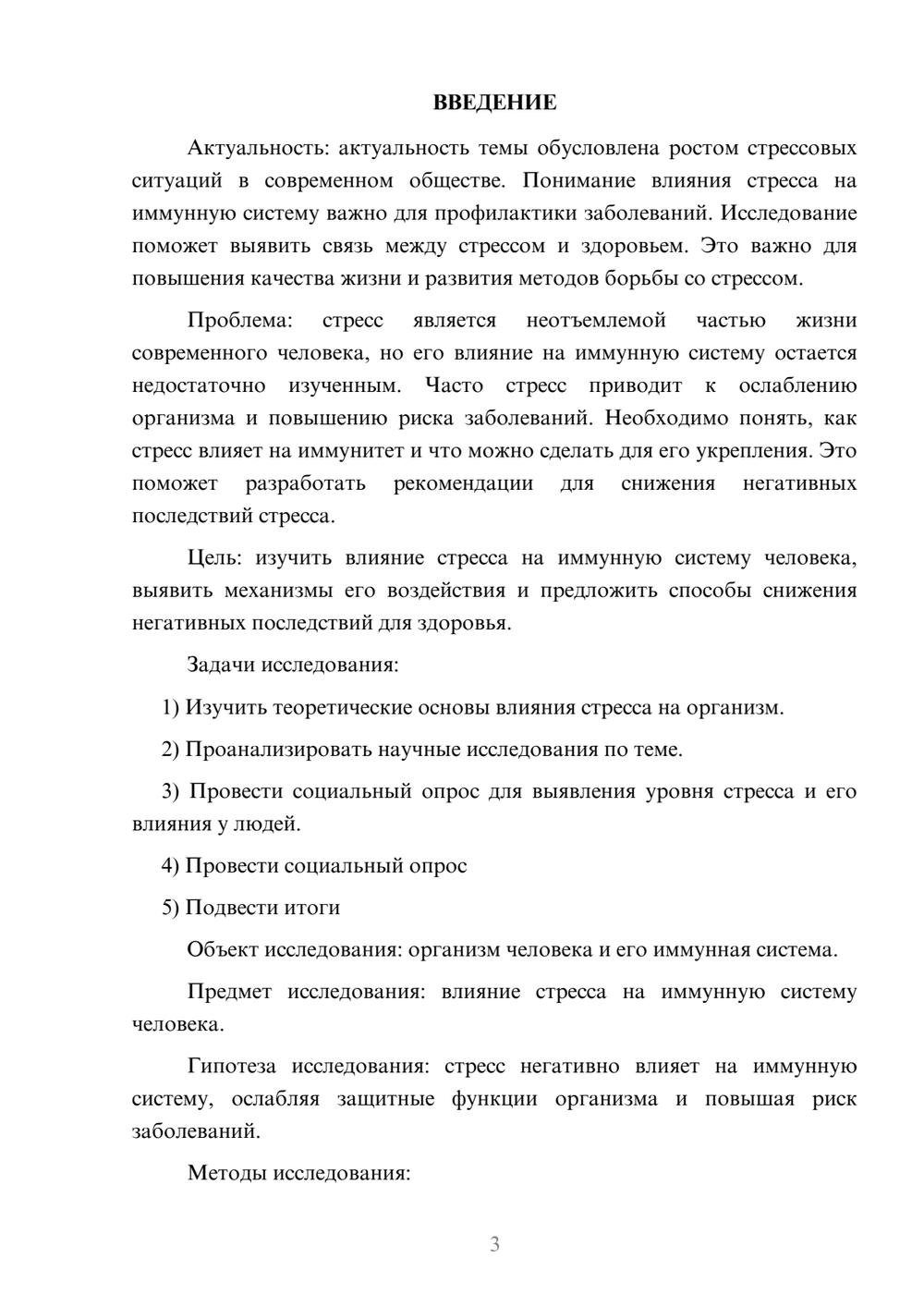 ВВЕДЕНИЕ

Актуальность: актуальность темы обусловлена ростом стрессовых ситуаций в современном обществе. Понимание влияния стресса на иммунную систему важно для профилактики заболеваний. Исследование поможет выявить связь между стрессом и здоровьем. Это важно для повышения качества жизни и развития методов борьбы со стрессом.

Проблема: стресс является неотъемлемой частью жизни современного человека, но его влияние на иммунную систему остается недостаточно изученным. Часто стресс приводит к ослаблению организма и повышению риска заболеваний. Необходимо понять, как стресс влияет на иммунитет и что можно сделать для его укрепления. Это поможет разработать рекомендации для снижения негативных последствий стресса.

Цель: изучить влияние стресса на иммунную систему человека, выявить механизмы его воздействия и предложить способы снижения негативных последствий для здоровья.

Задачи исследования:

1) Изучить теоретические основы влияния стресса на организм.

2) Проанализировать научные исследования по теме.

3) Провести социальный опрос для выявления уровня стресса и его влияния у людей.

4) Провести социальный опрос

5) Подвести итоги

Объект исследования: организм человека и его иммунная система.

Предмет исследования: влияние стресса на иммунную систему человека.

Гипотеза исследования: стресс негативно влияет на иммунную систему, ослабляя защитные функции организма и повышая риск заболеваний.

Методы исследования:

3